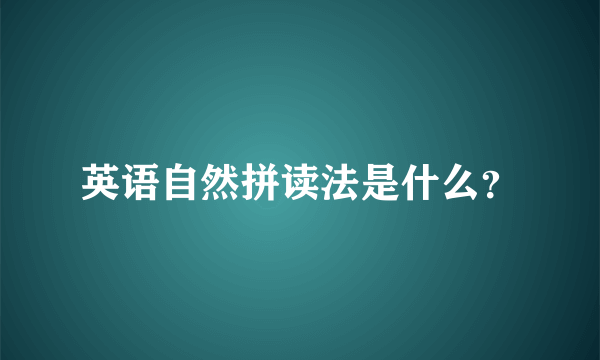 英语自然拼读法是什么?